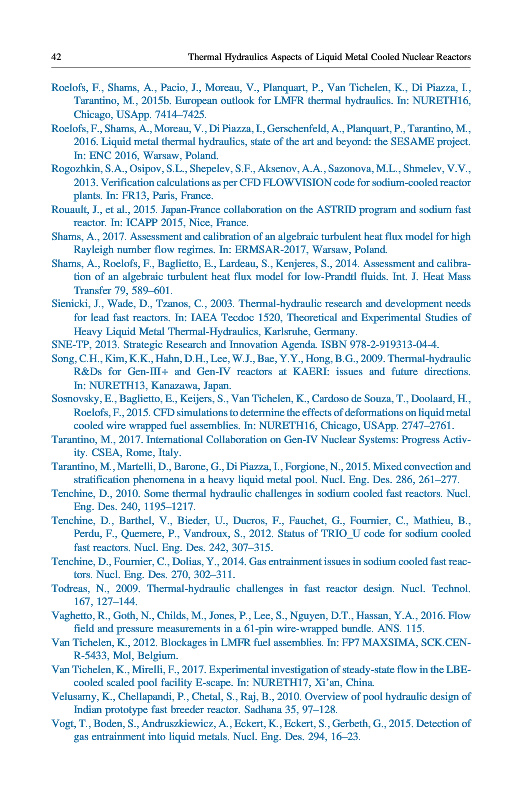 42 Thermal Hydraulics Aspects of Liquid Metal Cooled Nuclear Reactors

Roelofs, F., Shams, A., Pacio, J., Moreau, V., Planquart, P., Van Tichelen, K., Di Piazza, I., Tarantino, M., 2015b. European outlook for LMFR thermal hydraulics. In: NURETH16, Chicago, USApp. 7414–7425.

Roelofs, F., Shams, A., Moreau, V., Di Piazza, I., Gerschenfeld, A., Planquart, P., Tarantino, M., 2016. Liquid metal thermal hydraulics, state of the art and beyond: the SESAME project. In: ENC 2016, Warsaw, Poland.

Rogozhkin, S.A., Osipov, S.L., Shepelev, S.F., Aksenov, A.A., Sazonova, M.L., Shmelev, V.V., 2013. Verification calculations as per CFD FLOWVISION code for sodium-cooled reactor plants. In: FR13, Paris, France.

Rouault, J., et al., 2015. Japan-France collaboration on the ASTRID program and sodium fast reactor. In: ICAPP 2015, Nice, France.

Shams, A., 2017. Assessment and calibration of an algebraic turbulent heat flux model for high Rayleigh number flow regimes. In: ERMSAR-2017, Warsaw, Poland.

Shams, A., Roelofs, F., Baglietto, E., Lardeau, S., Kenjeres, S., 2014. Assessment and calibration of an algebraic turbulent heat flux model for low-Prandtl fluids. Int. J. Heat Mass Transfer 79, 589–601.

Sienicki, J., Wade, D., Tzanos, C., 2003. Thermal-hydraulic research and development needs for lead fast reactors. In: IAEA Tecdoc 1520, Theoretical and Experimental Studies of Heavy Liquid Metal Thermal-Hydraulics, Karlsruhe, Germany.

SNE-TP, 2013. Strategic Research and Innovation Agenda. ISBN 978-2-919313-04-4.

Song, C.H., Kim, K.K., Hahn, D.H., Lee, W.J., Bae, Y.Y., Hong, B.G., 2009. Thermal-hydraulic R&Ds for Gen-III+ and Gen-IV reactors at KAERI: issues and future directions. In: NURETH13, Kanazawa, Japan.

Sosnovsky, E., Baglietto, E., Keijers, S., Van Tichelen, K., Cardoso de Souza, T., Doolaard, H., Roelofs, F., 2015. CFD simulations to determine the effects of deformations on liquid metal cooled wire wrapped fuel assemblies. In: NURETH16, Chicago, USApp. 2747–2761.

Tarantino, M., 2017. International Collaboration on Gen-IV Nuclear Systems: Progress Activity. CSEA, Rome, Italy.

Tarantino, M., Martelli, D., Barone, G., Di Piazza, I., Forgione, N., 2015. Mixed convection and stratification phenomena in a heavy liquid metal pool. Nucl. Eng. Des. 286, 261–277.

Tenchine, D., 2010. Some thermal hydraulic challenges in sodium cooled fast reactors. Nucl. Eng. Des. 240, 1195–1217.

Tenchine, D., Barthel, V., Bieder, U., Ducros, F., Fauchet, G., Fournier, C., Mathieu, B., Perdu, F., Quemere, P., Vandroux, S., 2012. Status of TRIO_U code for sodium cooled fast reactors. Nucl. Eng. Des. 242, 307–315.

Tenchine, D., Fournier, C., Dolias, Y., 2014. Gas entrainment issues in sodium cooled fast reactors. Nucl. Eng. Des. 270, 302–311.

Todreas, N., 2009. Thermal-hydraulic challenges in fast reactor design. Nucl. Technol. 167, 127–144.

Vaghetto, R., Goth, N., Childs, M., Jones, P., Lee, S., Nguyen, D.T., Hassan, Y.A., 2016. Flow field and pressure measurements in a 61-pin wire-wrapped bundle. ANS. 115.

Van Tichelen, K., 2012. Blockages in LMFR fuel assemblies. In: FP7 MAXSIMA, SCK.CEN-R-5433, Mol, Belgium.

Van Tichelen, K., Mirelli, F., 2017. Experimental investigation of steady-state flow in the LBE-cooled scaled pool facility E-scape. In: NURETH17, Xi'an, China.

Velusamy, K., Chellapandi, P., Chetal, S., Raj, B., 2010. Overview of pool hydraulic design of Indian prototype fast breeder reactor. Sadhana 35, 97–128.

Vogt, T., Boden, S., Andruszkiewicz, A., Eckert, K., Eckert, S., Gerbeth, G., 2015. Detection of gas entrainment into liquid metals. Nucl. Eng. Des. 294, 16–23.